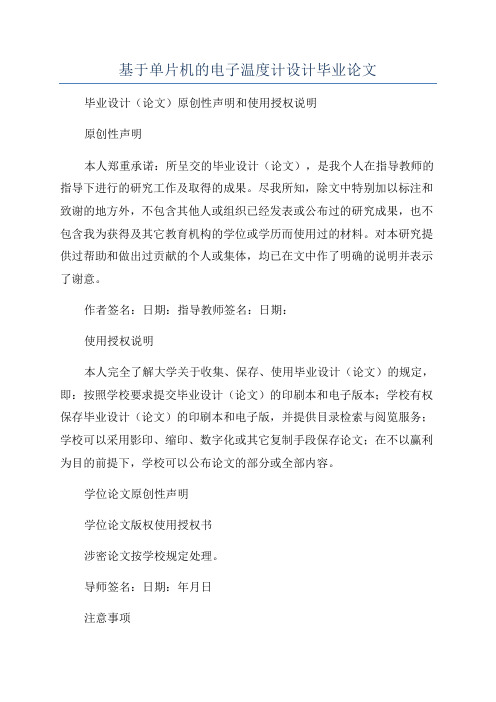 基于单片机的电子温度计设计毕业论文

毕业设计（论文）原创性声明和使用授权说明

原创性声明

本人郑重承诺：所呈交的毕业设计（论文），是我个人在指导教师的指导下进行的研究工作及取得的成果。尽我所知，除文中特别加以标注和致谢的地方外，不包含其他人或组织已经发表或公布过的研究成果，也不包含我为获得及其它教育机构的学位或学历而使用过的材料。对本研究提供过帮助和做出过贡献的个人或集体，均已在文中作了明确的说明并表示了谢意。

作者签名：日期：指导教师签名：日期：

使用授权说明

本人完全了解大学关于收集、保存、使用毕业设计（论文）的规定，即：按照学校要求提交毕业设计（论文）的印刷本和电子版本；学校有权保存毕业设计（论文）的印刷本和电子版，并提供目录检索与阅览服务；学校可以采用影印、缩印、数字化或其它复制手段保存论文；在不以赢利为目的前提下，学校可以公布论文的部分或全部内容。

学位论文原创性声明

学位论文版权使用授权书

涉密论文按学校规定处理。

导师签名：日期：年月日

注意事项